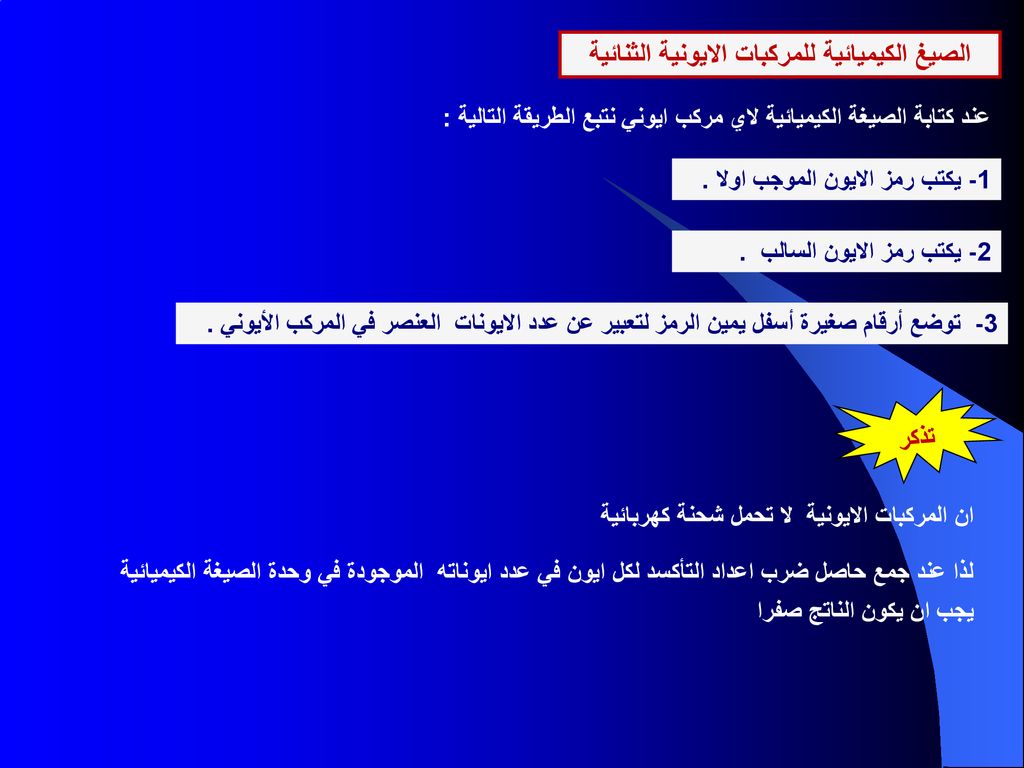 الصيغ الكيميائية للمركبات الايونية الثنائية

عند كتابة الصيغة الكيميائية لاي مركب ايوني نتبع الطريقة التالية :

1- يكتب رمز الايون الموجب اولا .

2- يكتب رمز الايون السالب .

3- توضع أرقام صغيرة أسفل يمين الرمز لتعبير عن عدد الايونات العنصر في المركب الأيوني .

تذكر

ان المركبات الايونية لا تحمل شحنة كهربائية

لذا عند جمع حاصل ضرب اعداد التأكسد لكل ايون في عدد ايوناته الموجودة في وحدة الصيغة الكيميائية يجب ان يكون الناتج صفرا